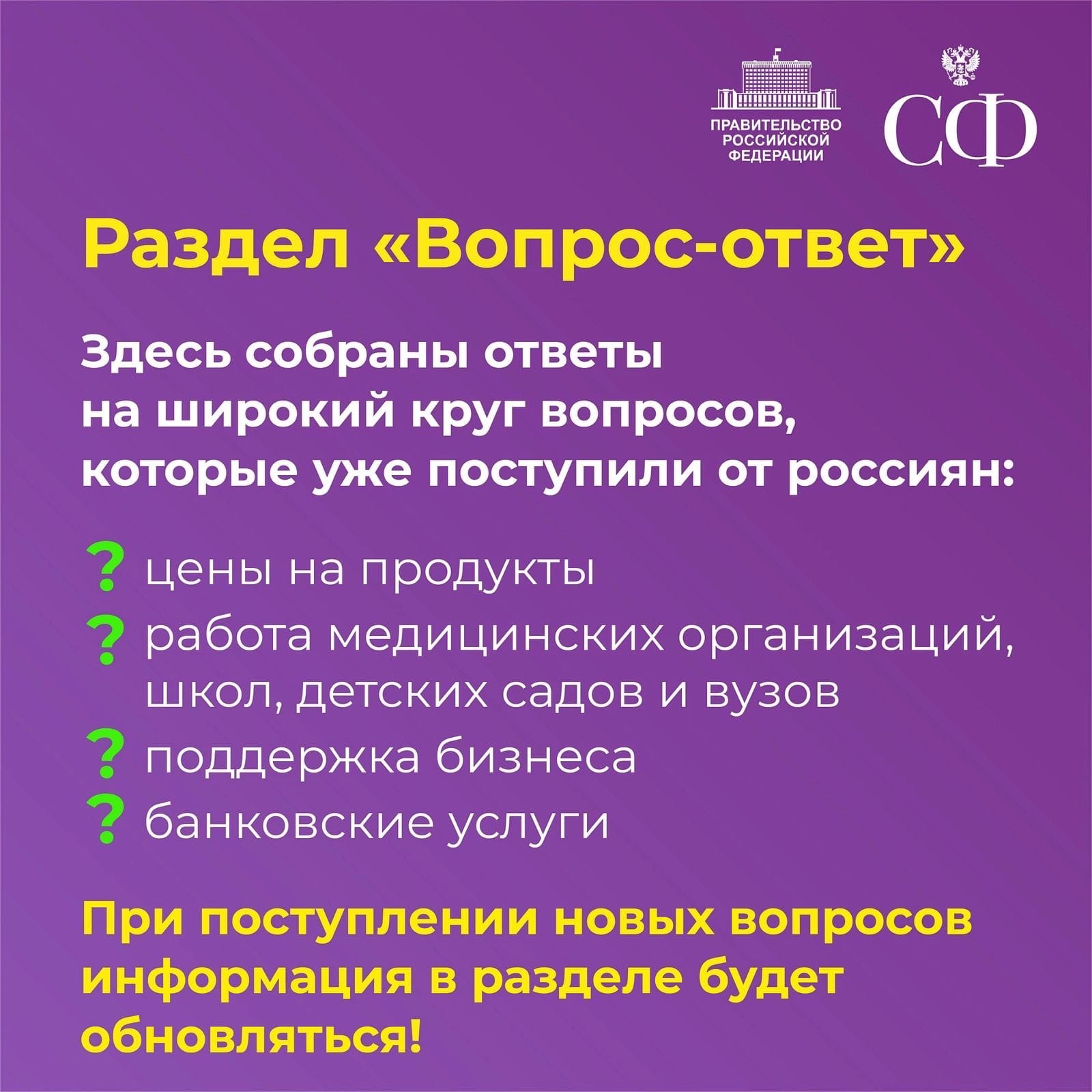 ПРАВИТЕЛЬСТВО
РОССИЙСКОЙ
ФЕДЕРАЦИИ

СФ

Раздел «Вопрос-ответ»

Здесь собраны ответы на широкий круг вопросов, которые уже поступили от россиян:

? цены на продукты
? работа медицинских организаций, школ, детских садов и вузов
? поддержка бизнеса
? банковские услуги

При поступлении новых вопросов информация в разделе будет обновляться!